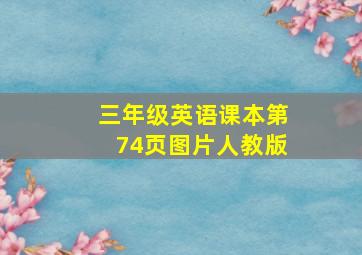 三年级英语课本第74页图片人教版